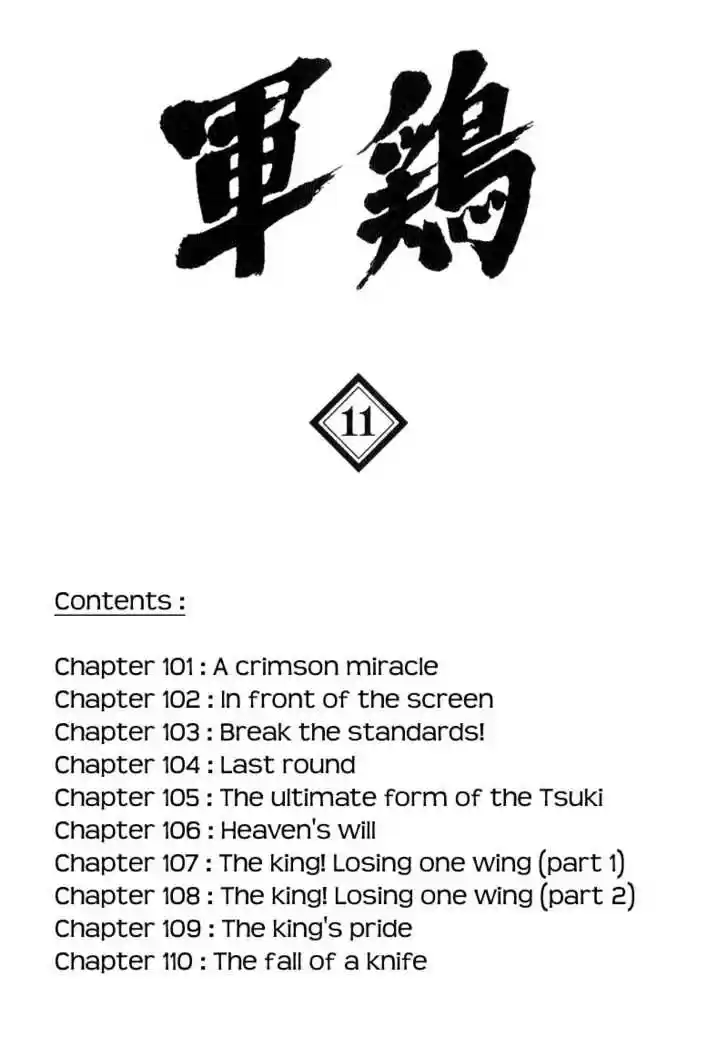 軍鶏

11

Contents :

Chapter 101 : A crimson miracle
Chapter 102 : In front of the screen
Chapter 103 : Break the standards!
Chapter 104 : Last round
Chapter 105 : The ultimate form of the Tsuki
Chapter 106 : Heaven's will
Chapter 107 : The king! Losing one wing (part 1)
Chapter 108 : The king! Losing one wing (part 2)
Chapter 109 : The king's pride
Chapter 110 : The fall of a knife